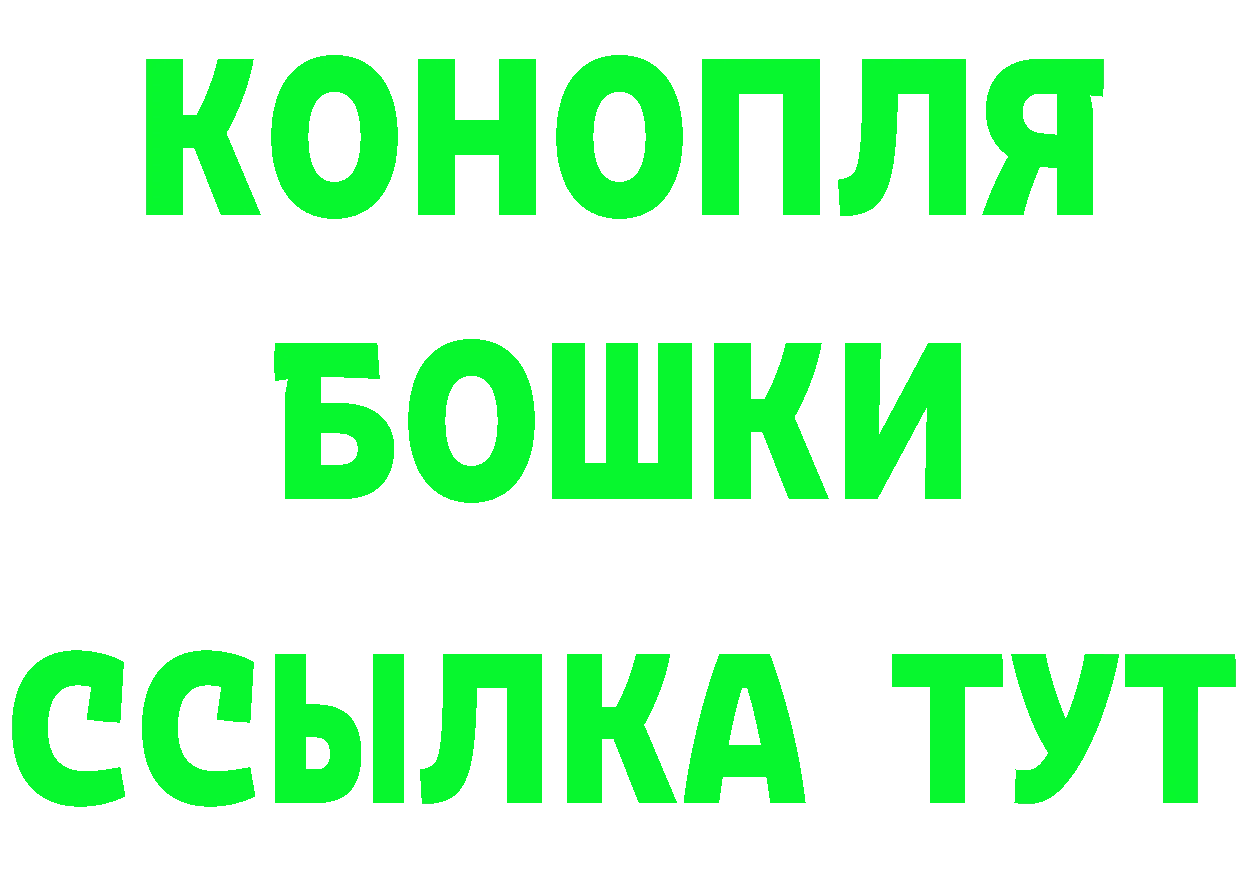 КОНОПЛЯ
БОШКИ
ССЫЛКА ТУТ